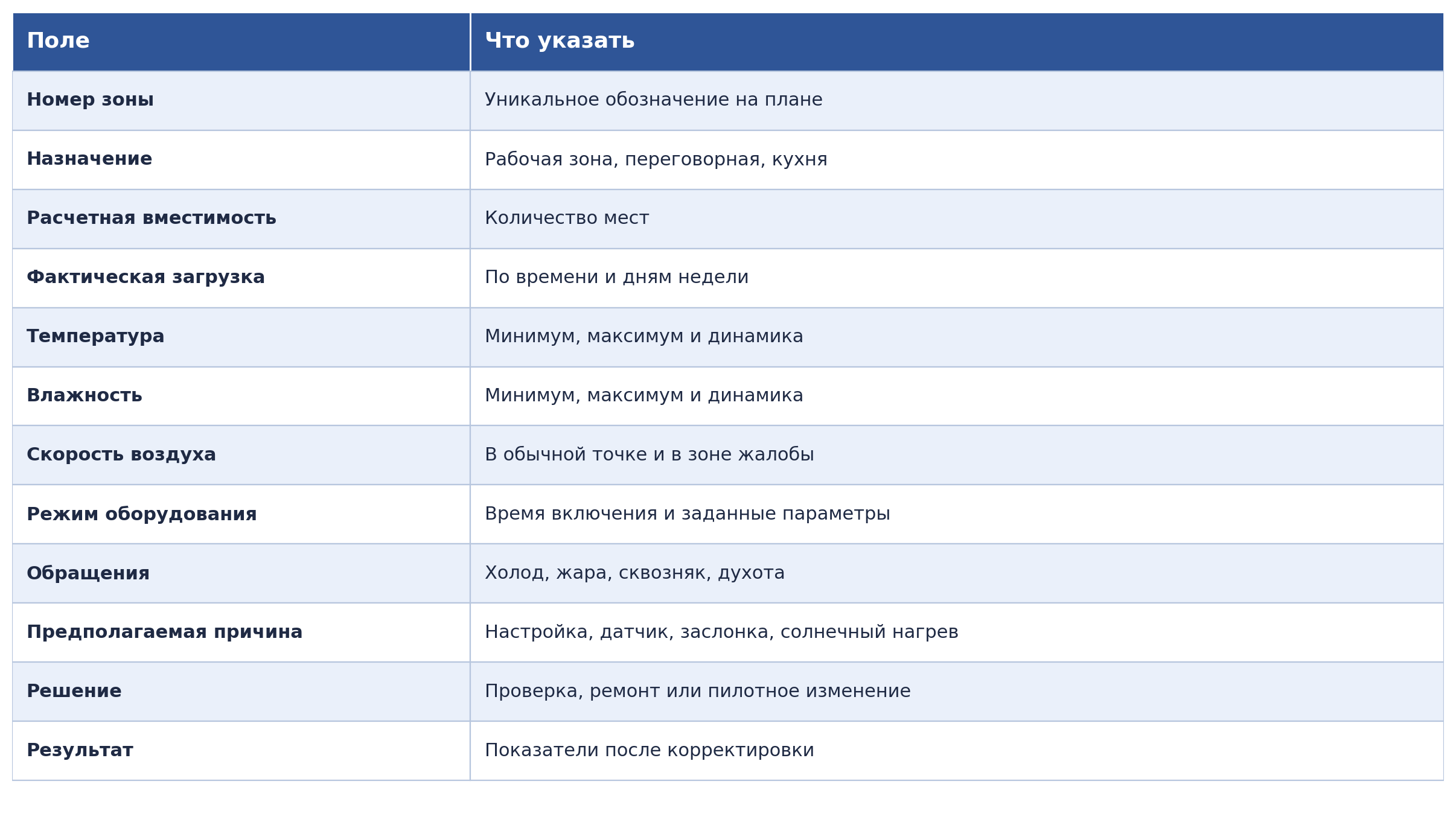 | Поле | Что указать |
|---|---|
| Номер зоны | Уникальное обозначение на плане |
| Назначение | Рабочая зона, переговорная, кухня |
| Расчетная вместимость | Количество мест |
| Фактическая загрузка | По времени и дням недели |
| Температура | Минимум, максимум и динамика |
| Влажность | Минимум, максимум и динамика |
| Скорость воздуха | В обычной точке и в зоне жалобы |
| Режим оборудования | Время включения и заданные параметры |
| Обращения | Холод, жара, сквозняк, духота |
| Предполагаемая причина | Настройка, датчик, заслонка, солнечный нагрев |
| Решение | Проверка, ремонт или пилотное изменение |
| Результат | Показатели после корректировки |